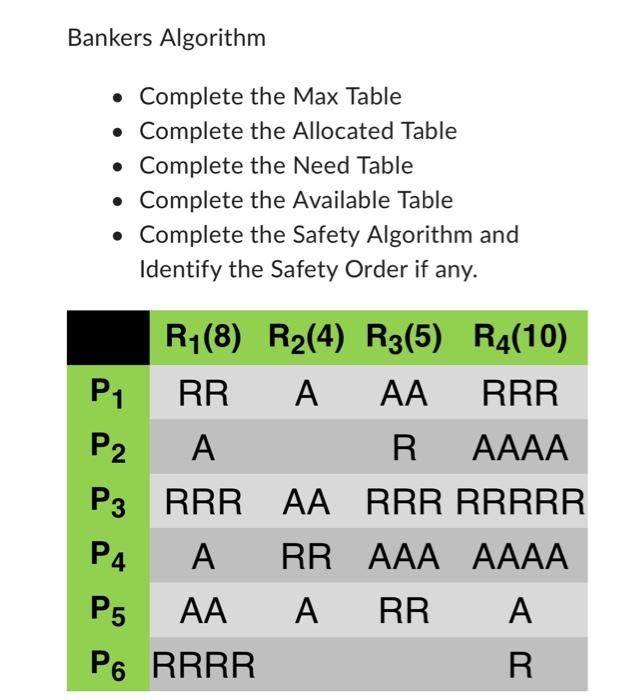 Bankers Algorithm

- Complete the Max Table
- Complete the Allocated Table
- Complete the Need Table
- Complete the Available Table
- Complete the Safety Algorithm and Identify the Safety Order if any.

| | $R_1(8)$ | $R_2(4)$ | $R_3(5)$ | $R_4(10)$ |
|---|---|---|---|---|
| $P_1$ | RR | A | AA | RRR |
| $P_2$ | A | | R | AAAA |
| $P_3$ | RRR | AA | RRR | RRRRR |
| $P_4$ | A | RR | AAA | AAAA |
| $P_5$ | AA | A | RR | A |
| $P_6$ | RRRR | | | R |